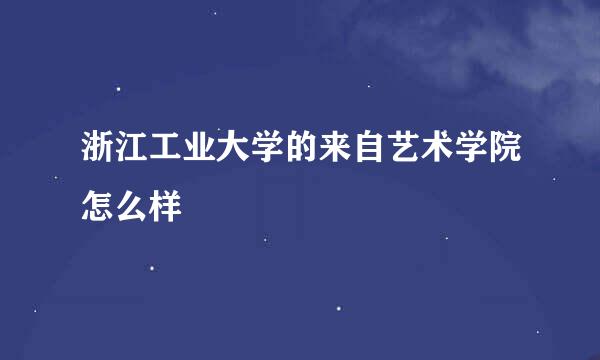 浙江工业大学的来自艺术学院怎么样